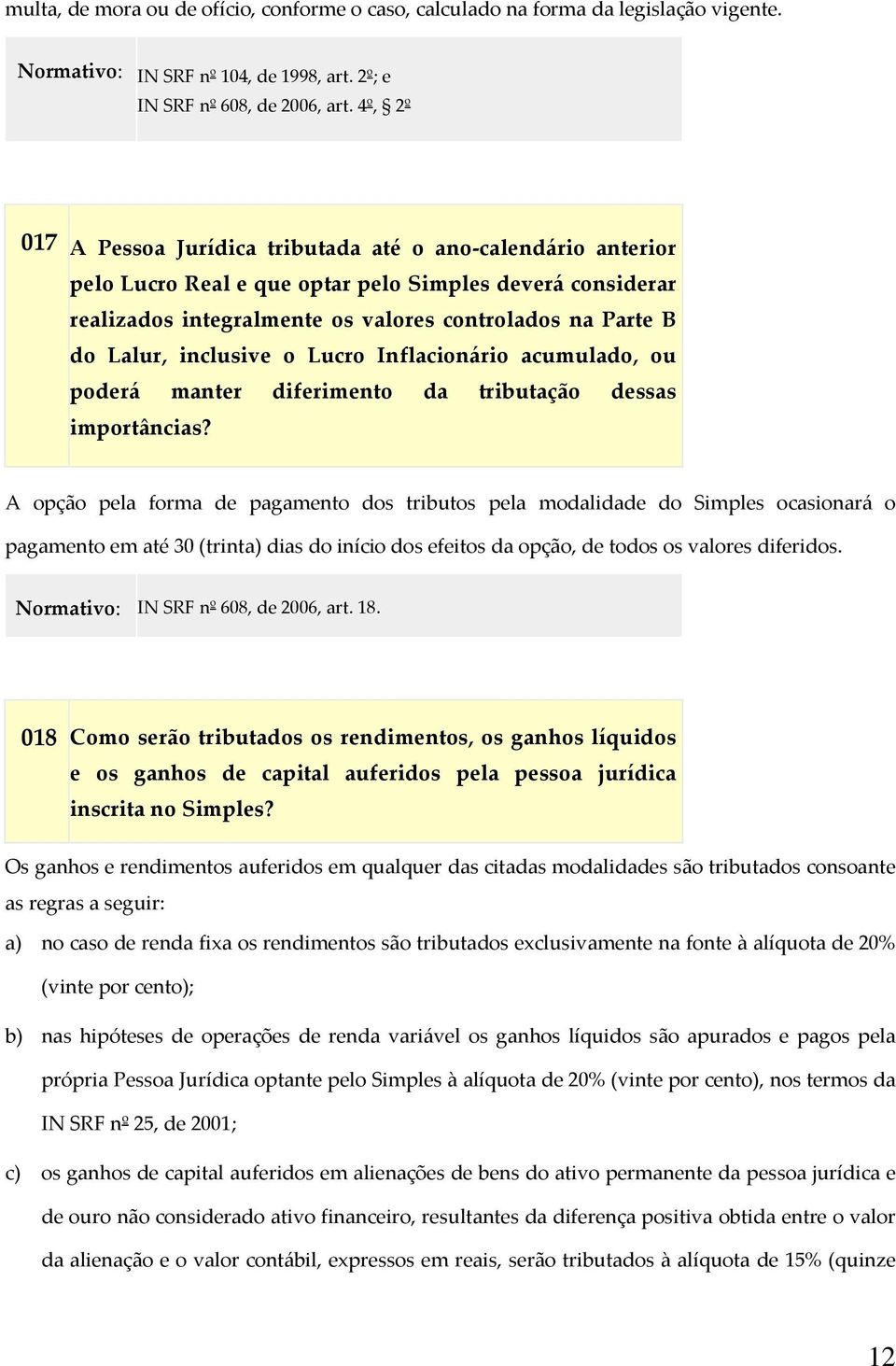 multa, de mora ou de ofício, conforme o caso, calculado na forma da legislação vigente.

Normativo: IN SRF nº 104, de 1998, art. 2º; e
IN SRF nº 608, de 2006, art. 4º, § 2º

017 A Pessoa Jurídica tributada até o ano-calendário anterior pelo Lucro Real e que optar pelo Simples deverá considerar realizados integralmente os valores controlados na Parte B do Lalur, inclusive o Lucro Inflacionário acumulado, ou poderá manter diferimento da tributação dessas importâncias?

A opção pela forma de pagamento dos tributos pela modalidade do Simples ocasionará o pagamento em até 30 (trinta) dias do início dos efeitos da opção, de todos os valores diferidos.

Normativo: IN SRF nº 608, de 2006, art. 18.

018 Como serão tributados os rendimentos, os ganhos líquidos e os ganhos de capital auferidos pela pessoa jurídica inscrita no Simples?

Os ganhos e rendimentos auferidos em qualquer das citadas modalidades são tributados consoante as regras a seguir:

a) no caso de renda fixa os rendimentos são tributados exclusivamente na fonte à alíquota de 20% (vinte por cento);

b) nas hipóteses de operações de renda variável os ganhos líquidos são apurados e pagos pela própria Pessoa Jurídica optante pelo Simples à alíquota de 20% (vinte por cento), nos termos da IN SRF nº 25, de 2001;

c) os ganhos de capital auferidos em alienações de bens do ativo permanente da pessoa jurídica e de ouro não considerado ativo financeiro, resultantes da diferença positiva obtida entre o valor da alienação e o valor contábil, expressos em reais, serão tributados à alíquota de 15% (quinze

12